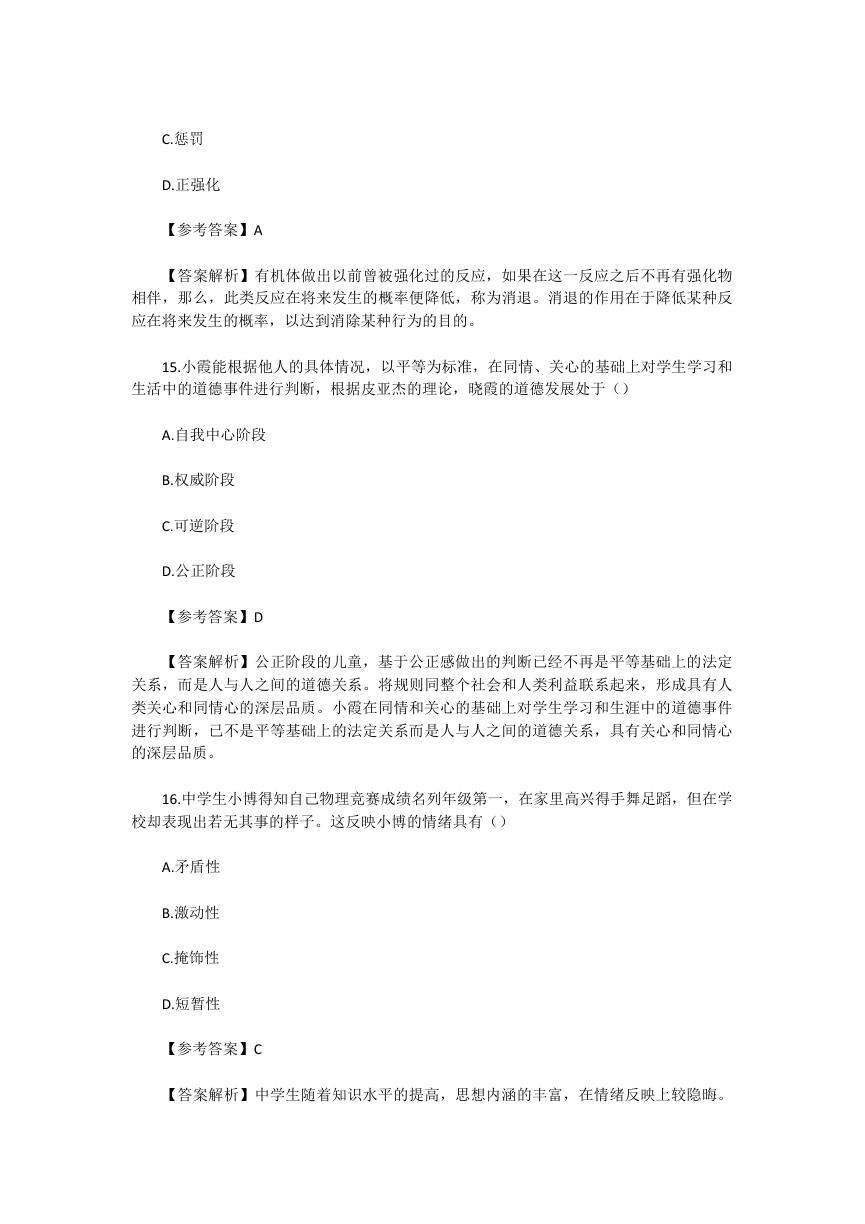 C.惩罚

D.正强化

【参考答案】A

【答案解析】有机体做出以前曾被强化过的反应，如果在这一反应之后不再有强化物相伴，那么，此类反应在将来发生的概率便降低，称为消退。消退的作用在于降低某种反应在将来发生的概率，以达到消除某种行为的目的。

15.小霞能根据他人的具体情况，以平等为标准，在同情、关心的基础上对学生学习和生活中的道德事件进行判断，根据皮亚杰的理论，晓霞的道德发展处于（）

A.自我中心阶段

B.权威阶段

C.可逆阶段

D.公正阶段

【参考答案】D

【答案解析】公正阶段的儿童，基于公正感做出的判断已经不再是平等基础上的法定关系，而是人与人之间的道德关系。将规则同整个社会和人类利益联系起来，形成具有人类关心和同情心的深层品质。小霞在同情和关心的基础上对学生学习和生涯中的道德事件进行判断，已不是平等基础上的法定关系而是人与人之间的道德关系，具有关心和同情心的深层品质。

16.中学生小博得知自己物理竞赛成绩名列年级第一，在家里高兴得手舞足蹈，但在学校却表现出若无其事的样子。这反映小博的情绪具有（）

A.矛盾性

B.激动性

C.掩饰性

D.短暂性

【参考答案】C

【答案解析】中学生随着知识水平的提高，思想内涵的丰富，在情绪反映上较隐晦。